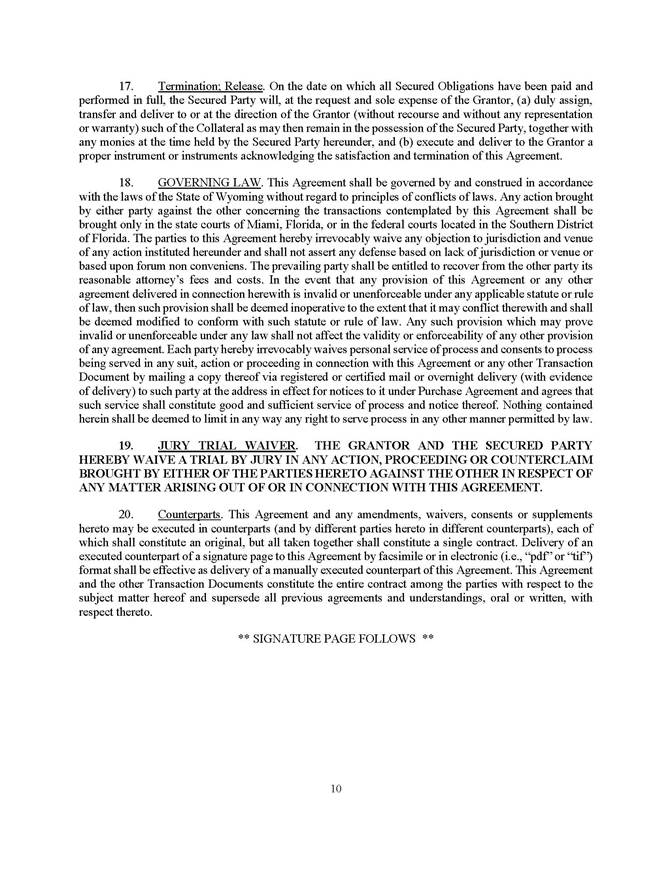 17. Termination; Release. On the date on which all Secured Obligations have been paid and performed in full, the Secured Party will, at the request and sole expense of the Grantor, (a) duly assign, transfer and deliver to or at the direction of the Grantor (without recourse and without any representation or warranty) such of the Collateral as may then remain in the possession of the Secured Party, together with any monies at the time held by the Secured Party hereunder, and (b) execute and deliver to the Grantor a proper instrument or instruments acknowledging the satisfaction and termination of this Agreement.

18. GOVERNING LAW. This Agreement shall be governed by and construed in accordance with the laws of the State of Wyoming without regard to principles of conflicts of laws. Any action brought by either party against the other concerning the transactions contemplated by this Agreement shall be brought only in the state courts of Miami, Florida, or in the federal courts located in the Southern District of Florida. The parties to this Agreement hereby irrevocably waive any objection to jurisdiction and venue of any action instituted hereunder and shall not assert any defense based on lack of jurisdiction or venue or based upon forum non conveniens. The prevailing party shall be entitled to recover from the other party its reasonable attorney's fees and costs. In the event that any provision of this Agreement or any other agreement delivered in connection herewith is invalid or unenforceable under any applicable statute or rule of law, then such provision shall be deemed inoperative to the extent that it may conflict therewith and shall be deemed modified to conform with such statute or rule of law. Any such provision which may prove invalid or unenforceable under any law shall not affect the validity or enforceability of any other provision of any agreement. Each party hereby irrevocably waives personal service of process and consents to process being served in any suit, action or proceeding in connection with this Agreement or any other Transaction Document by mailing a copy thereof via registered or certified mail or overnight delivery (with evidence of delivery) to such party at the address in effect for notices to it under Purchase Agreement and agrees that such service shall constitute good and sufficient service of process and notice thereof. Nothing contained herein shall be deemed to limit in any way any right to serve process in any other manner permitted by law.

19. JURY TRIAL WAIVER. THE GRANTOR AND THE SECURED PARTY HEREBY WAIVE A TRIAL BY JURY IN ANY ACTION, PROCEEDING OR COUNTERCLAIM BROUGHT BY EITHER OF THE PARTIES HERETO AGAINST THE OTHER IN RESPECT OF ANY MATTER ARISING OUT OF OR IN CONNECTION WITH THIS AGREEMENT.

20. Counterparts. This Agreement and any amendments, waivers, consents or supplements hereto may be executed in counterparts (and by different parties hereto in different counterparts), each of which shall constitute an original, but all taken together shall constitute a single contract. Delivery of an executed counterpart of a signature page to this Agreement by facsimile or in electronic (i.e., "pdf" or "tif") format shall be effective as delivery of a manually executed counterpart of this Agreement. This Agreement and the other Transaction Documents constitute the entire contract among the parties with respect to the subject matter hereof and supersede all previous agreements and understandings, oral or written, with respect thereto.

** SIGNATURE PAGE FOLLOWS **

10